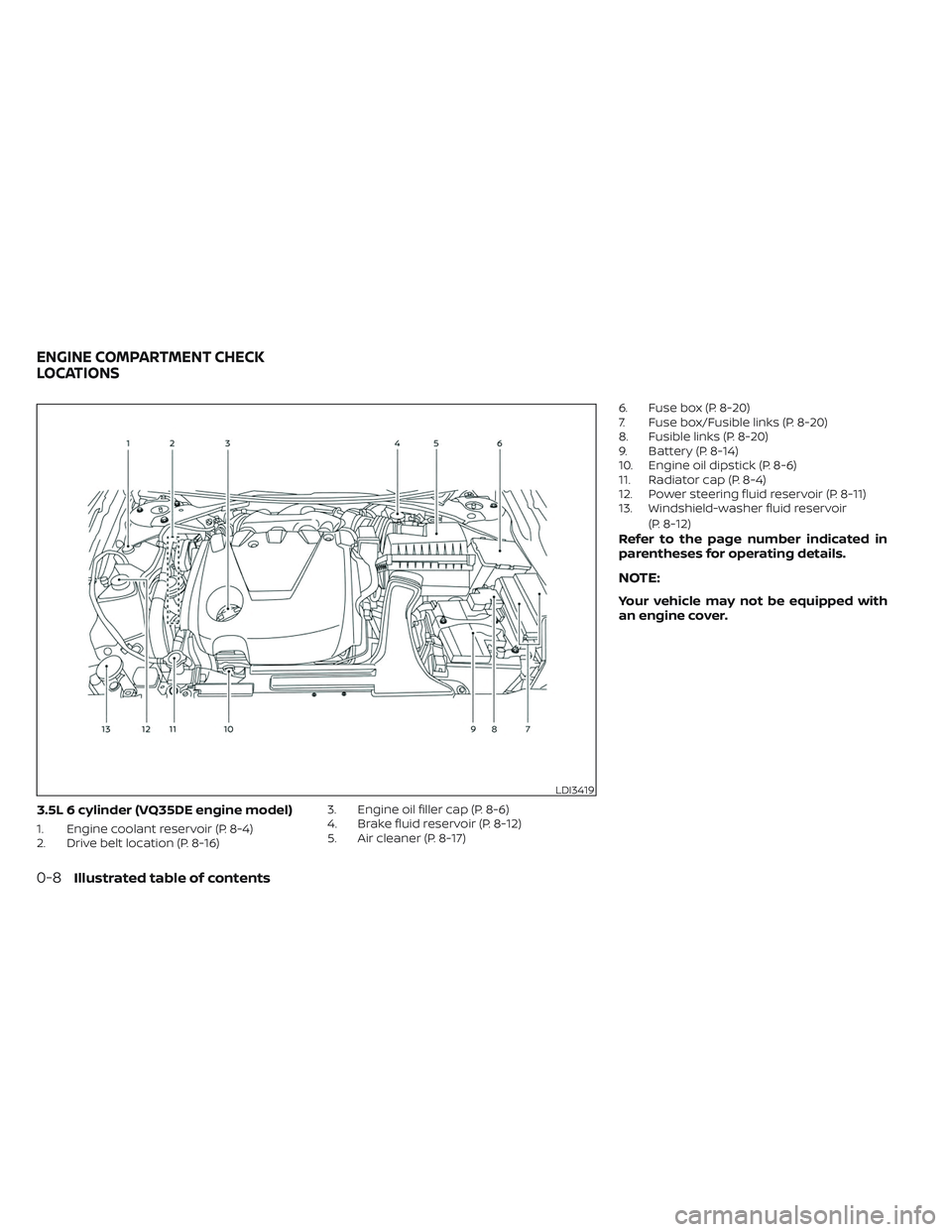 ENGINE COMPARTMENT CHECK LOCATIONS

1 2 3 4 5 6

13 12 11 10 9 8 7

LDI3419

3.5L 6 cylinder (VQ35DE engine model)

1. Engine coolant reservoir (P. 8-4)
2. Drive belt location (P. 8-16)
3. Engine oil filler cap (P. 8-6)
4. Brake fluid reservoir (P. 8-12)
5. Air cleaner (P. 8-17)
6. Fuse box (P. 8-20)
7. Fuse box/Fusible links (P. 8-20)
8. Fusible links (P. 8-20)
9. Battery (P. 8-14)
10. Engine oil dipstick (P. 8-6)
11. Radiator cap (P. 8-4)
12. Power steering fluid reservoir (P. 8-11)
13. Windshield-washer fluid reservoir (P. 8-12)

Refer to the page number indicated in parentheses for operating details.

NOTE:

Your vehicle may not be equipped with an engine cover.

0-8 Illustrated table of contents

carmanualsonline.info